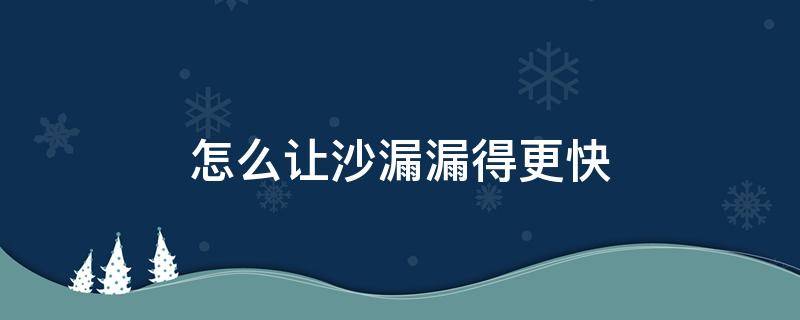 怎么让沙漏漏得更快